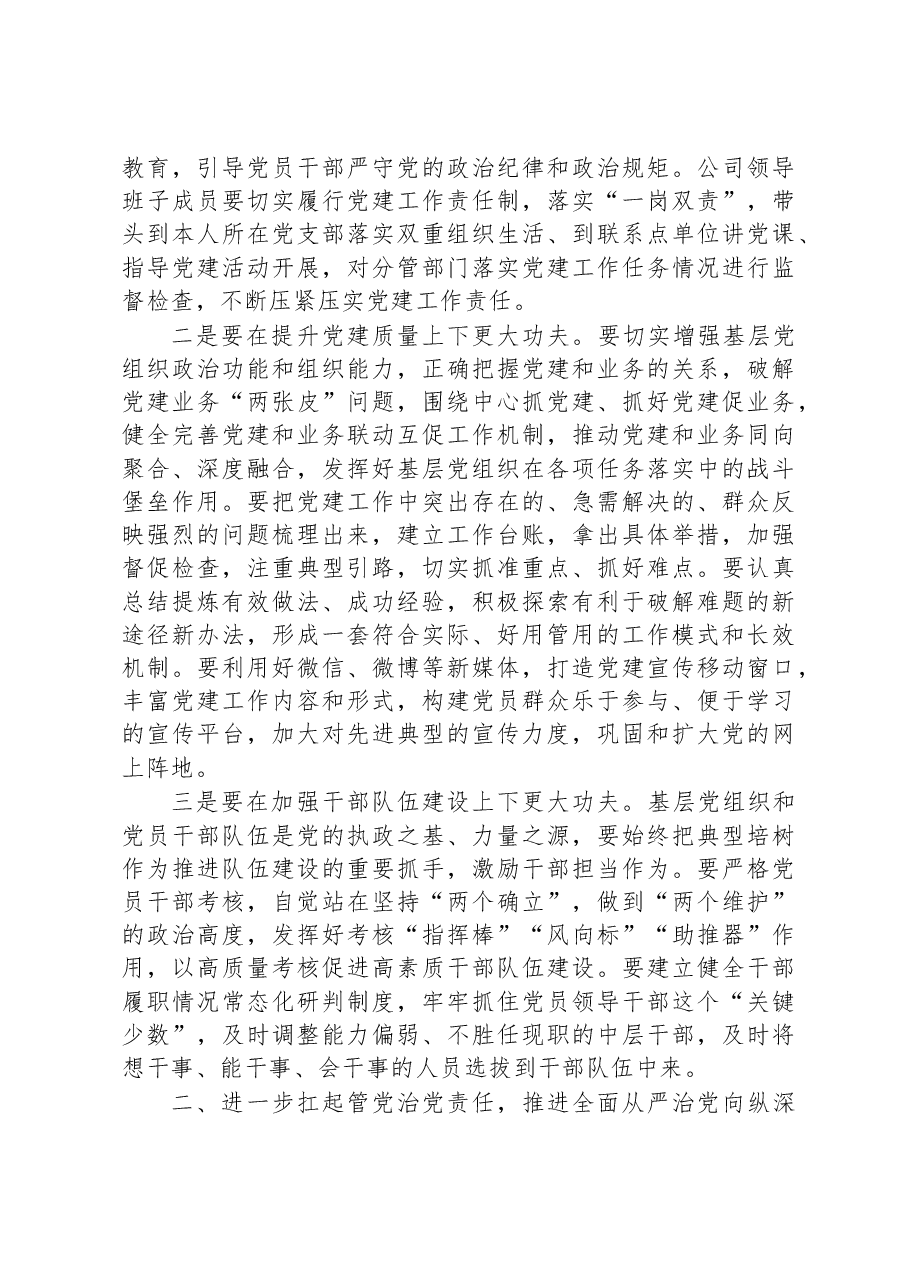 教育，引导党员干部严守党的政治纪律和政治规矩。公司领导班子成员要切实履行党建工作责任制，落实“一岗双责”，带头到本人所在党支部落实双重组织生活、到联系点单位讲党课、指导党建活动开展，对分管部门落实党建工作任务情况进行监督检查，不断压紧压实党建工作责任。

二是要在提升党建质量上下更大功夫。要切实增强基层党组织政治功能和组织能力，正确把握党建和业务的关系，破解党建业务“两张皮”问题，围绕中心抓党建、抓好党建促业务，健全完善党建和业务联动互促工作机制，推动党建和业务同向聚合、深度融合，发挥好基层党组织在各项任务落实中的战斗堡垒作用。要把党建工作中突出存在的、急需解决的、群众反映强烈的问题梳理出来，建立工作台账，拿出具体举措，加强督促检查，注重典型引路，切实抓准重点、抓好难点。要认真总结提炼有效做法、成功经验，积极探索有利于破解难题的新途径新办法，形成一套符合实际、好用管用的工作模式和长效机制。要利用好微信、微博等新媒体，打造党建宣传移动窗口，丰富党建工作内容和形式，构建党员群众乐于参与、便于学习的宣传平台，加大对先进典型的宣传力度，巩固和扩大党的网上阵地。

三是要在加强干部队伍建设上下更大功夫。基层党组织和党员干部队伍是党的执政之基、力量之源，要始终把典型培树作为推进队伍建设的重要抓手，激励干部担当作为。要严格党员干部考核，自觉站在坚持“两个确立”，做到“两个维护”的政治高度，发挥好考核“指挥棒”“风向标”“助推器”作用，以高质量考核促进高素质干部队伍建设。要建立健全干部履职情况常态化研判制度，牢牢抓住党员领导干部这个“关键少数”，及时调整能力偏弱、不胜任现职的中层干部，及时将想干事、能干事、会干事的人员选拔到干部队伍中来。

二、进一步扛起管党治党责任，推进全面从严治党向纵深